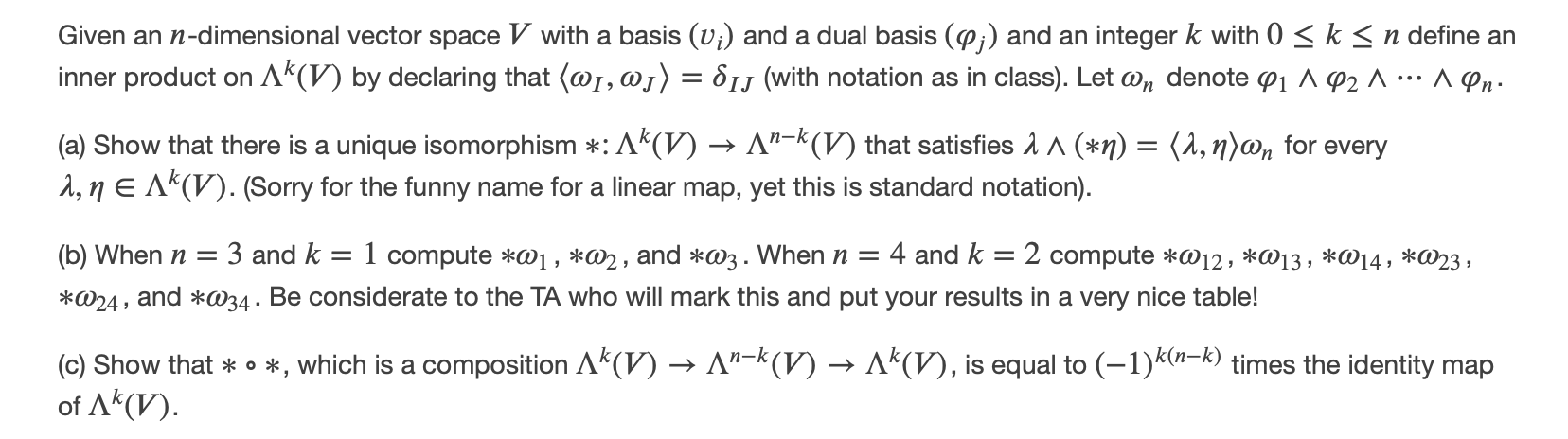 Given an $n$-dimensional vector space $V$ with a basis $(v_i)$ and a dual basis $(\varphi_j)$ and an integer $k$ with $0 \leq k \leq n$ define an inner product on $\Lambda^k(V)$ by declaring that $\langle \omega_I, \omega_J \rangle = \delta_{IJ}$ (with notation as in class). Let $\omega_n$ denote $\varphi_1 \wedge \varphi_2 \wedge \cdots \wedge \varphi_n$.

(a) Show that there is a unique isomorphism $*: \Lambda^k(V) \to \Lambda^{n-k}(V)$ that satisfies $\lambda \wedge (*\eta) = \langle \lambda, \eta \rangle \omega_n$ for every $\lambda, \eta \in \Lambda^k(V)$. (Sorry for the funny name for a linear map, yet this is standard notation).

(b) When $n = 3$ and $k = 1$ compute $*\omega_1$, $*\omega_2$, and $*\omega_3$. When $n = 4$ and $k = 2$ compute $*\omega_{12}$, $*\omega_{13}$, $*\omega_{14}$, $*\omega_{23}$, $*\omega_{24}$, and $*\omega_{34}$. Be considerate to the TA who will mark this and put your results in a very nice table!

(c) Show that $* \circ *$, which is a composition $\Lambda^k(V) \to \Lambda^{n-k}(V) \to \Lambda^k(V)$, is equal to $(-1)^{k(n-k)}$ times the identity map of $\Lambda^k(V)$.